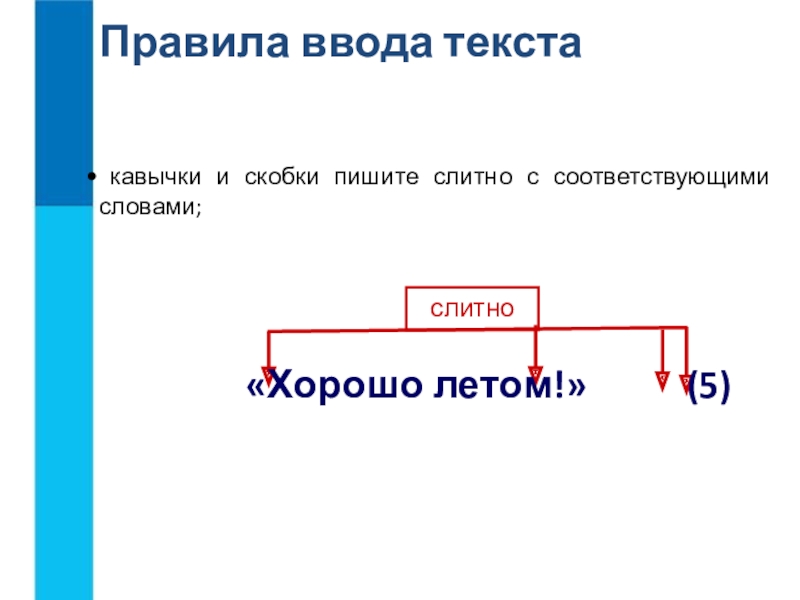 Правила ввода текста

• кавычки и скобки пишите слитно с соответствующими словами;

слитно

«Хорошо летом!» (5)